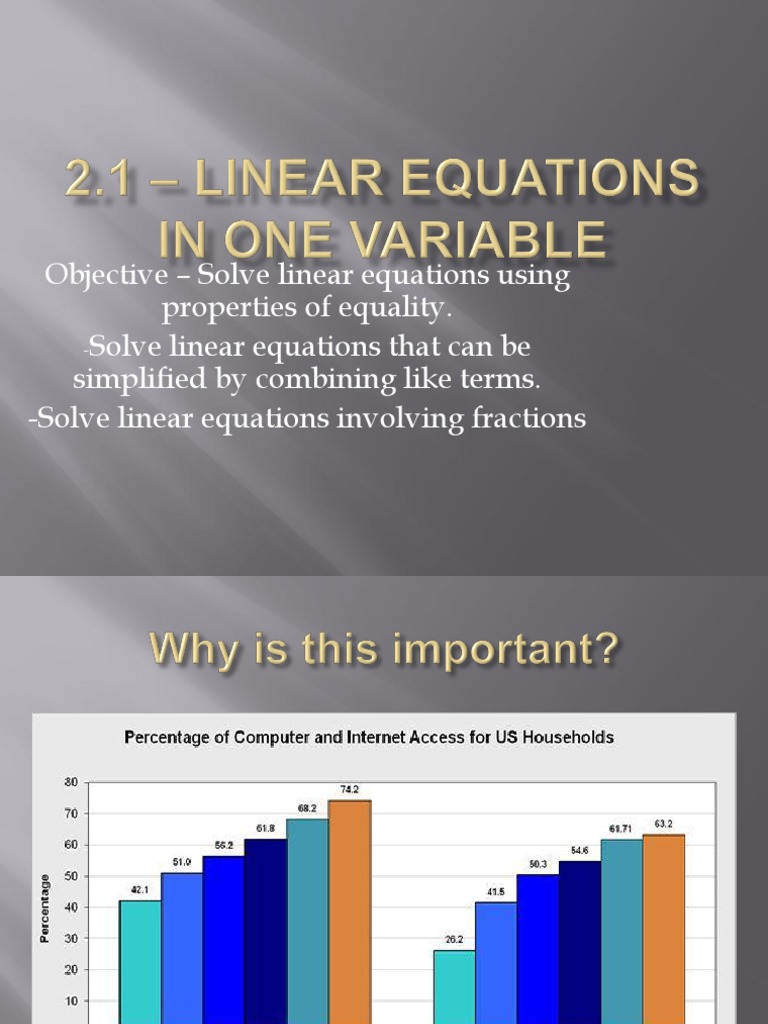 2.1 – LINEAR EQUATIONS IN ONE VARIABLE

Objective – Solve linear equations using properties of equality.

-Solve linear equations that can be simplified by combining like terms.

-Solve linear equations involving fractions

Why is this important?

Percentage of Computer and Internet Access for US Households

Percentage

80
70
60
50
40
30
20
10

42.1
51.0
56.2
61.8
68.2
74.2

26.2
41.5
50.3
54.6
61.71
63.2